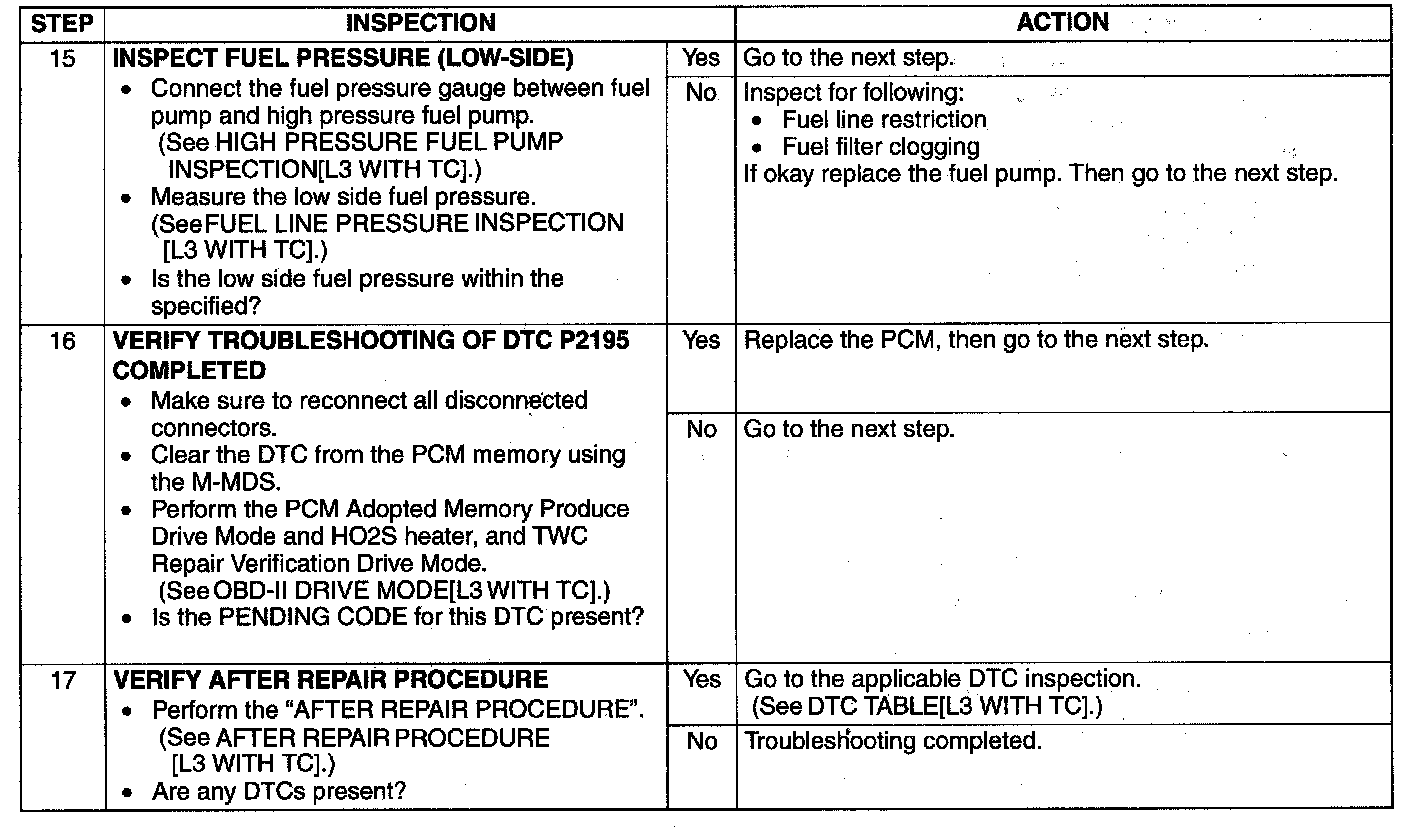 | STEP | INSPECTION | | ACTION |
|---|---|---|---|
| 15 | **INSPECT FUEL PRESSURE (LOW-SIDE)** • Connect the fuel pressure gauge between fuel pump and high pressure fuel pump. (See HIGH PRESSURE FUEL PUMP INSPECTION[L3 WITH TC].) • Measure the low side fuel pressure. (SeeFUEL LINE PRESSURE INSPECTION [L3 WITH TC].) • Is the low side fuel pressure within the specified? | Yes | Go to the next step. |
| | | No | Inspect for following: • Fuel line restriction • Fuel filter clogging If okay replace the fuel pump. Then go to the next step. |
| 16 | **VERIFY TROUBLESHOOTING OF DTC P2195 COMPLETED** • Make sure to reconnect all disconnected connectors. • Clear the DTC from the PCM memory using the M-MDS. • Perform the PCM Adopted Memory Produce Drive Mode and HO2S heater, and TWC Repair Verification Drive Mode. (See OBD-II DRIVE MODE[L3 WITH TC].) • Is the PENDING CODE for this DTC present? | Yes | Replace the PCM, then go to the next step. |
| | | No | Go to the next step. |
| 17 | **VERIFY AFTER REPAIR PROCEDURE** • Perform the "AFTER REPAIR PROCEDURE". (See AFTER REPAIR PROCEDURE [L3 WITH TC].) • Are any DTCs present? | Yes | Go to the applicable DTC inspection. (See DTC TABLE[L3 WITH TC].) |
| | | No | Troubleshooting completed. |